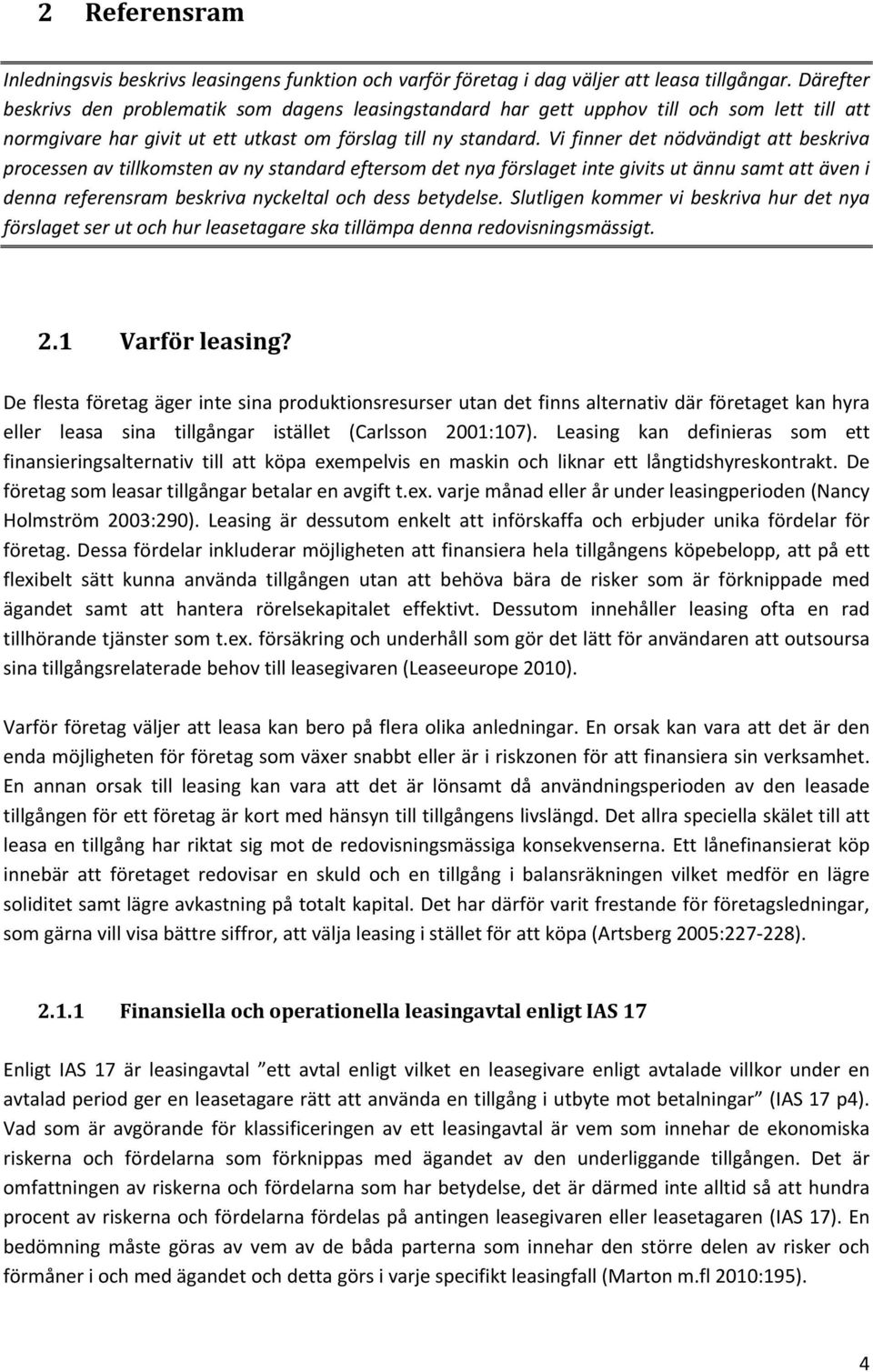 2 Referensram

Inledningsvis beskrivs leasingens funktion och varför företag i dag väljer att leasa tillgångar. Därefter beskrivs den problematik som dagens leasingstandard har gett upphov till och som lett till att normgivare har givit ut ett utkast om förslag till ny standard. Vi finner det nödvändigt att beskriva processen av tillkomsten av ny standard eftersom det nya förslaget inte givits ut ännu samt att även i denna referensram beskriva nyckeltal och dess betydelse. Slutligen kommer vi beskriva hur det nya förslaget ser ut och hur leasetagare ska tillämpa denna redovisningsmässigt.

2.1 Varför leasing?

De flesta företag äger inte sina produktionsresurser utan det finns alternativ där företaget kan hyra eller leasa sina tillgångar istället (Carlsson 2001:107). Leasing kan definieras som ett finansieringsalternativ till att köpa exempelvis en maskin och liknar ett långtidshyreskontrakt. De företag som leasar tillgångar betalar en avgift t.ex. varje månad eller år under leasingperioden (Nancy Holmström 2003:290). Leasing är dessutom enkelt att införskaffa och erbjuder unika fördelar för företag. Dessa fördelar inkluderar möjligheten att finansiera hela tillgångens köpebelopp, att på ett flexibelt sätt kunna använda tillgången utan att behöva bära de risker som är förknippade med ägandet samt att hantera rörelsekapitalet effektivt. Dessutom innehåller leasing ofta en rad tillhörande tjänster som t.ex. försäkring och underhåll som gör det lätt för användaren att outsoursa sina tillgångsrelaterade behov till leasegivaren (Leaseeurope 2010).

Varför företag väljer att leasa kan bero på flera olika anledningar. En orsak kan vara att det är den enda möjligheten för företag som växer snabbt eller är i riskzonen för att finansiera sin verksamhet. En annan orsak till leasing kan vara att det är lönsamt då användningsperioden av den leasade tillgången för ett företag är kort med hänsyn till tillgångens livslängd. Det allra speciella skälet till att leasa en tillgång har riktat sig mot de redovisningsmässiga konsekvenserna. Ett lånefinansierat köp innebär att företaget redovisar en skuld och en tillgång i balansräkningen vilket medför en lägre soliditet samt lägre avkastning på totalt kapital. Det har därför varit frestande för företagsledningar, som gärna vill visa bättre siffror, att välja leasing i stället för att köpa (Artsberg 2005:227-228).

2.1.1 Finansiella och operationella leasingavtal enligt IAS 17

Enligt IAS 17 är leasingavtal ”ett avtal enligt vilket en leasegivare enligt avtalade villkor under en avtalad period ger en leasetagare rätt att använda en tillgång i utbyte mot betalningar” (IAS 17 p4). Vad som är avgörande för klassificeringen av ett leasingavtal är vem som innehar de ekonomiska riskerna och fördelarna som förknippas med ägandet av den underliggande tillgången. Det är omfattningen av riskerna och fördelarna som har betydelse, det är därmed inte alltid så att hundra procent av riskerna och fördelarna fördelas på antingen leasegivaren eller leasetagaren (IAS 17). En bedömning måste göras av vem av de båda parterna som innehar den större delen av risker och förmåner i och med ägandet och detta görs i varje specifikt leasingfall (Marton m.fl 2010:195).

4